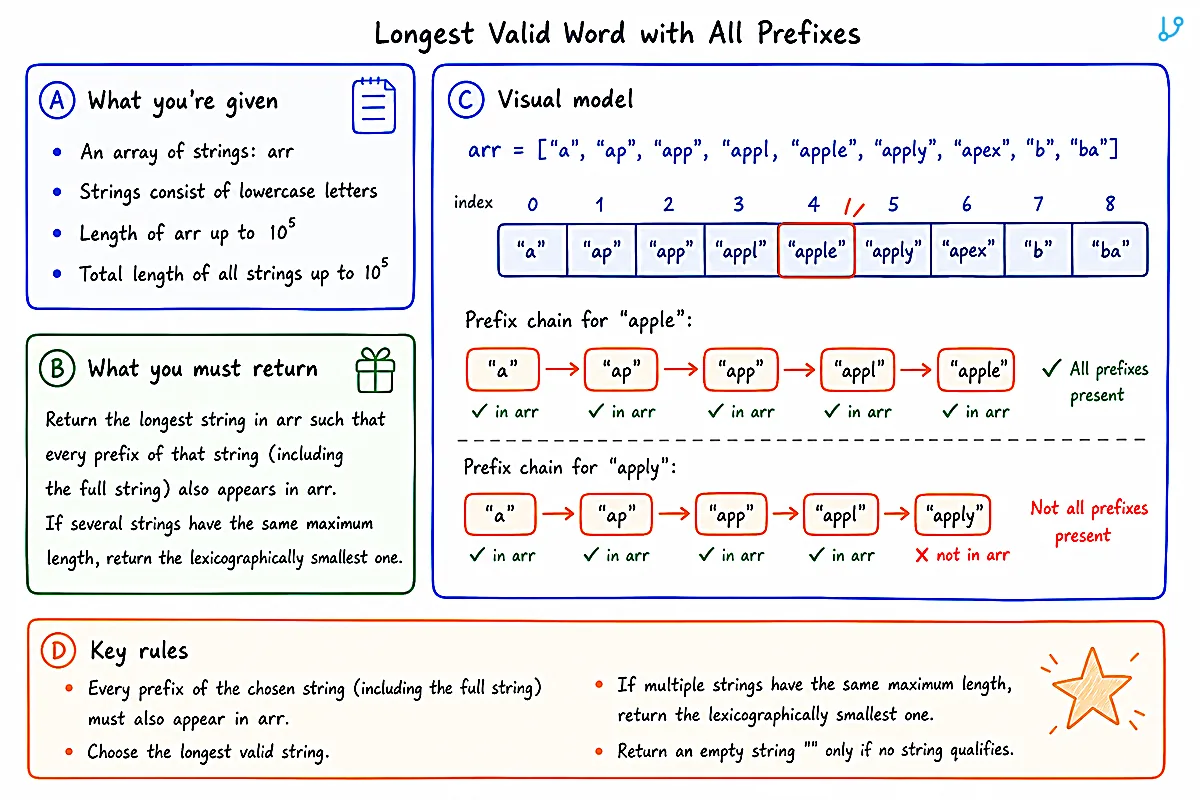 Longest Valid Word with All Prefixes

A What you're given

- An array of strings: arr
- Strings consist of lowercase letters
- Length of arr up to $10^5$
- Total length of all strings up to $10^5$

B What you must return

Return the longest string in arr such that every prefix of that string (including the full string) also appears in arr.
If several strings have the same maximum length, return the lexicographically smallest one.

C Visual model

arr = ["a", "ap", "app", "appl, "apple", "apply", "apex", "b", "ba"]

| index | 0 | 1 | 2 | 3 | 4 | 5 | 6 | 7 | 8 |
|---|---|---|---|---|---|---|---|---|---|
| | "a" | "ap" | "app" | "appl" | "apple" | "apply" | "apex" | "b" | "ba" |

Prefix chain for "apple":

"a" → "ap" → "app" → "appl" → "apple"
✓ in arr ✓ in arr ✓ in arr ✓ in arr ✓ in arr
✓ All prefixes present

Prefix chain for "apply":

"a" → "ap" → "app" → "appl" → "apply"
✓ in arr ✓ in arr ✓ in arr ✓ in arr ✗ not in arr
Not all prefixes present

D Key rules

- Every prefix of the chosen string (including the full string) must also appear in arr.
- Choose the longest valid string.
- If multiple strings have the same maximum length, return the lexicographically smallest one.
- Return an empty string "" only if no string qualifies.